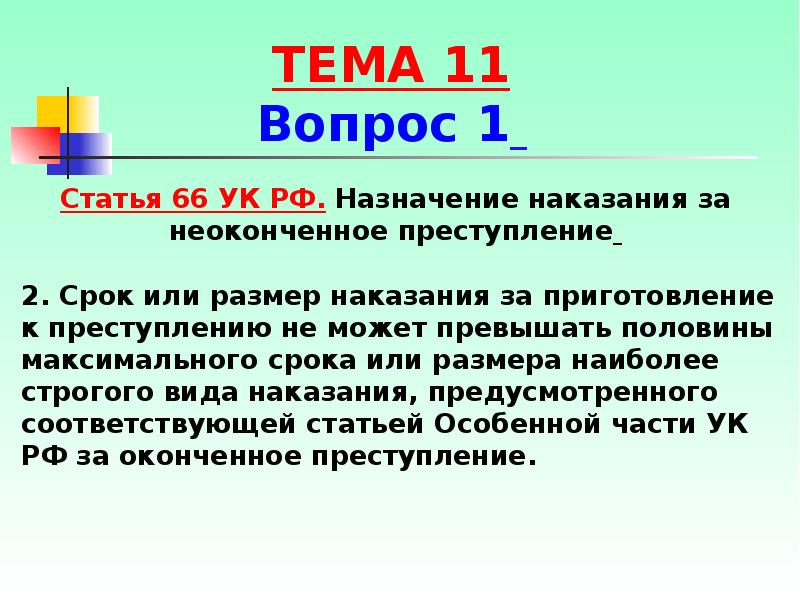 ТЕМА 11
Вопрос 1

Статья 66 УК РФ. Назначение наказания за неоконченное преступление

2. Срок или размер наказания за приготовление к преступлению не может превышать половины максимального срока или размера наиболее строгого вида наказания, предусмотренного соответствующей статьей Особенной части УК РФ за оконченное преступление.